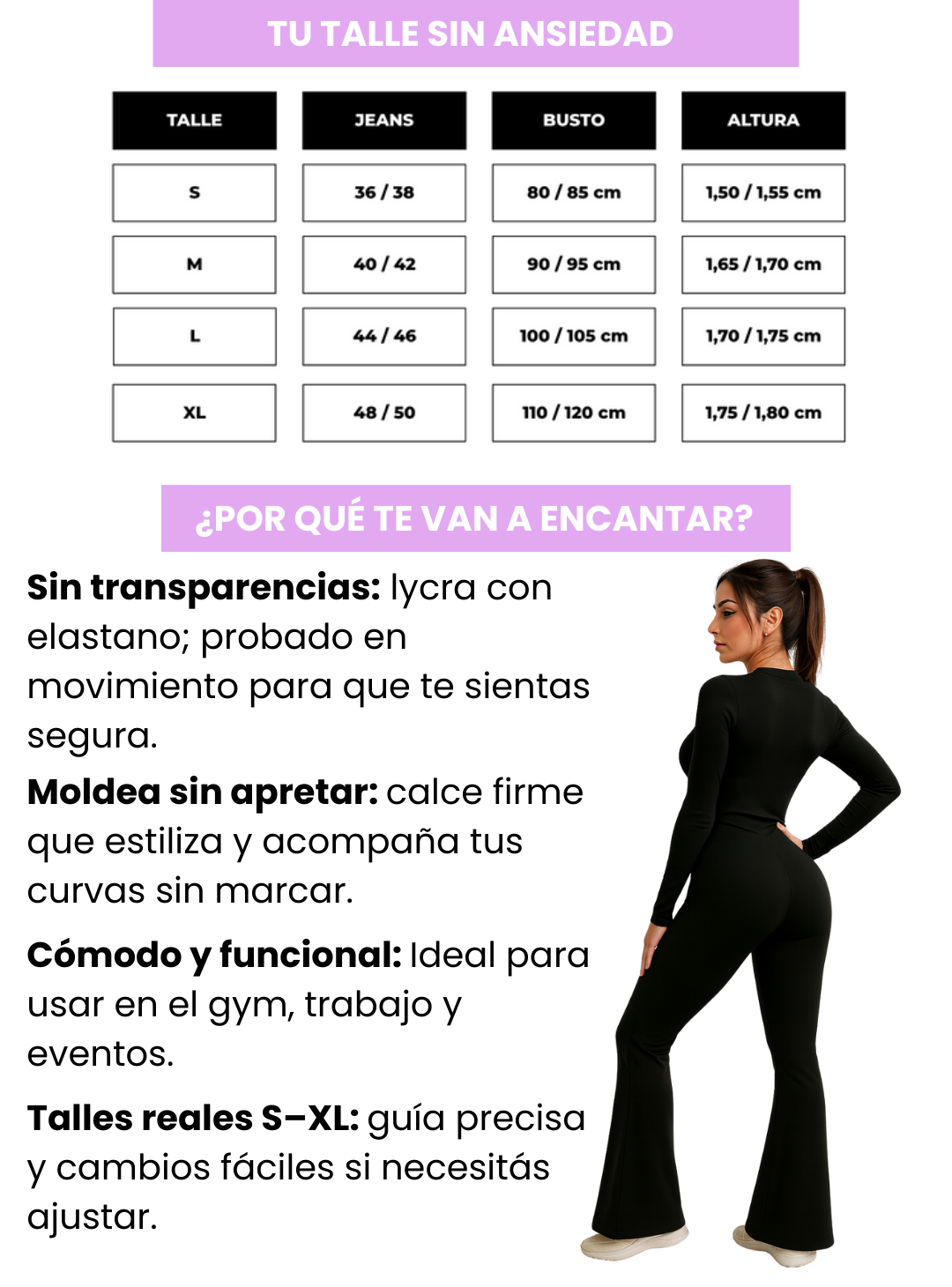 TU TALLE SIN ANSIEDAD

| TALLE | JEANS | BUSTO | ALTURA |
|---|---|---|---|
| S | 36 / 38 | 80 / 85 cm | 1,50 / 1,55 cm |
| M | 40 / 42 | 90 / 95 cm | 1,65 / 1,70 cm |
| L | 44 / 46 | 100 / 105 cm | 1,70 / 1,75 cm |
| XL | 48 / 50 | 110 / 120 cm | 1,75 / 1,80 cm |

¿POR QUÉ TE VAN A ENCANTAR?

Sin transparencias: lycra con elastano; probado en movimiento para que te sientas segura.

Moldea sin apretar: calce firme que estiliza y acompaña tus curvas sin marcar.

Cómodo y funcional: Ideal para usar en el gym, trabajo y eventos.

Talles reales S–XL: guía precisa y cambios fáciles si necesitás ajustar.